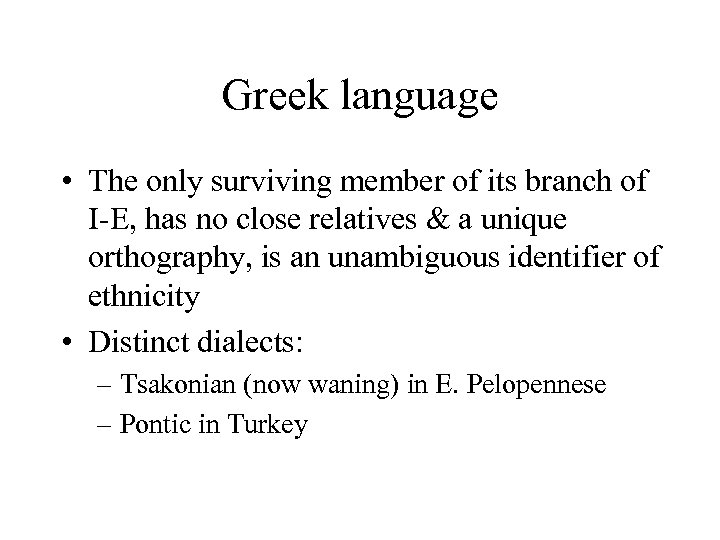 Greek language

• The only surviving member of its branch of I-E, has no close relatives & a unique orthography, is an unambiguous identifier of ethnicity

• Distinct dialects:
– Tsakonian (now waning) in E. Pelopennese
– Pontic in Turkey